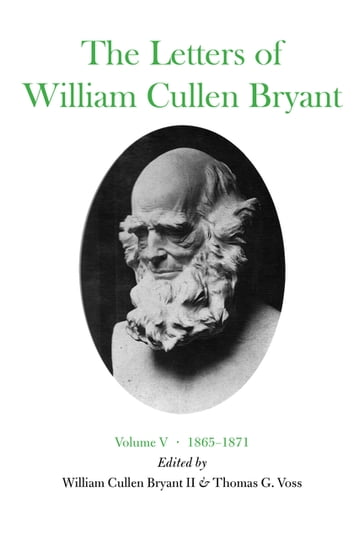 The Letters of William Cullen Bryant

Volume V · 1865–1871
Edited by
William Cullen Bryant II & Thomas G. Voss